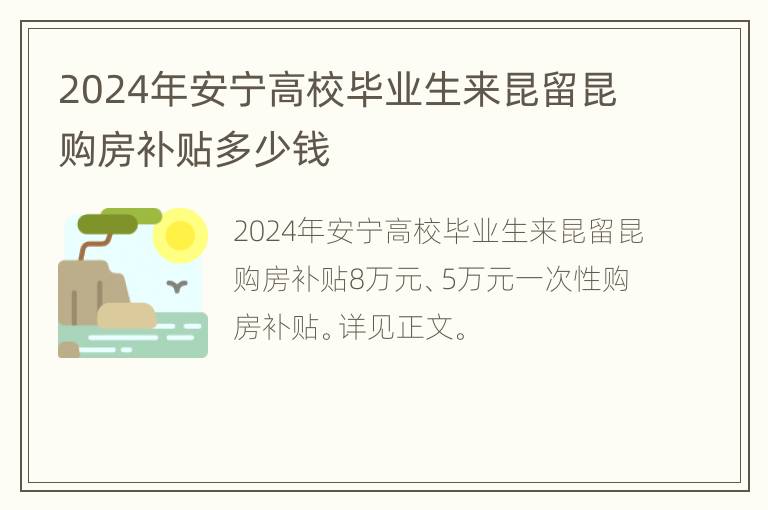 2024年安宁高校毕业生来昆留昆购房补贴多少钱

2024年安宁高校毕业生来昆留昆购房补贴8万元、5万元一次性购房补贴。详见正文。